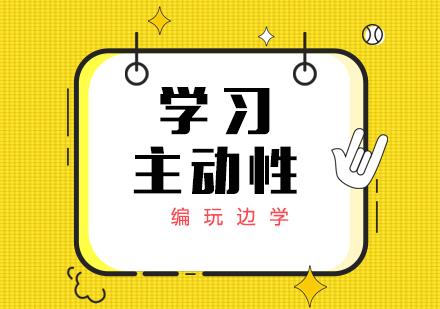 学习
主动性

编玩边学